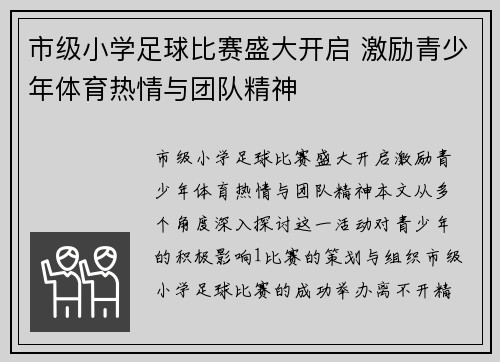 市级小学足球比赛盛大开启 激励青少年体育热情与团队精神

市级小学足球比赛盛大开启激励青少年体育热情与团队精神本文从多个角度深入探讨这一活动对青少年的积极影响1比赛的策划与组织市级小学足球比赛的成功举办离不开精